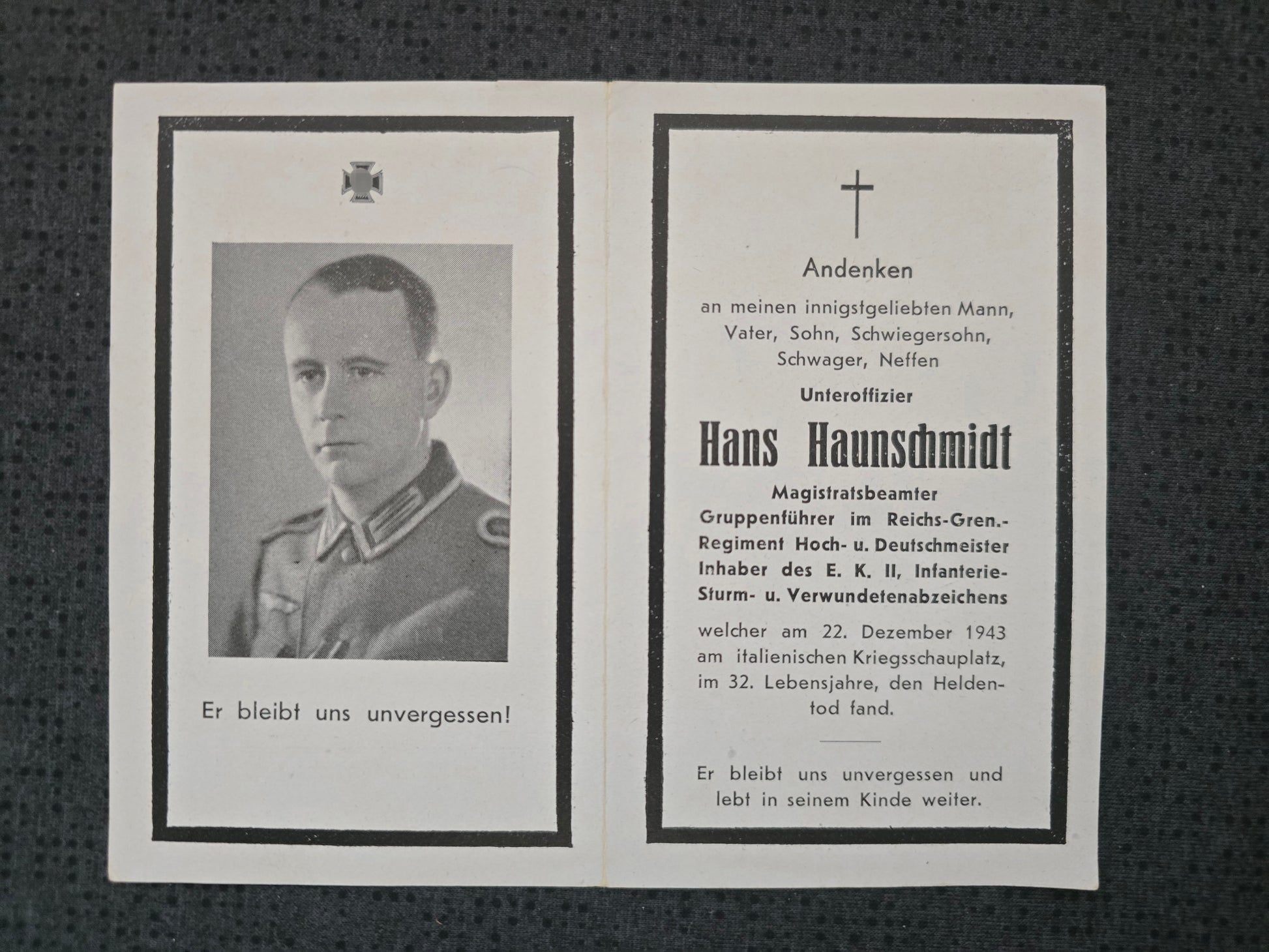 Er bleibt uns unvergessen!

Andenken

an meinen innigstgeliebten Mann, Vater, Sohn, Schwiegersohn, Schwager, Neffen

Unteroffizier

Hans Haunschmidt

Magistratsbeamter
Gruppenführer im Reichs-Gren.-Regiment Hoch- u. Deutschmeister Inhaber des E. K. II, Infanterie-Sturm- u. Verwundetenabzeichens

welcher am 22. Dezember 1943 am italienischen Kriegsschauplatz, im 32. Lebensjahre, den Heldentod fand.

Er bleibt uns unvergessen und lebt in seinem Kinde weiter.